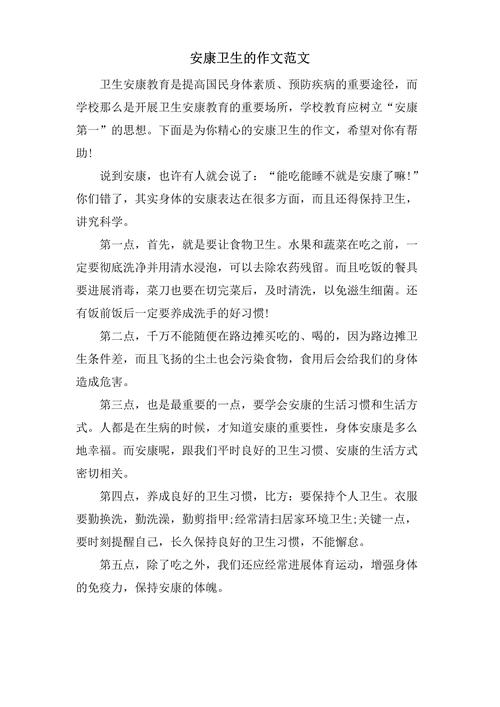 安康卫生的作文范文

卫生安康教育是提高国民身体素质、预防疾病的重要途径，而学校那么是开展卫生安康教育的重要场所，学校教育应树立“安康第一”的思想。下面是为你精心的安康卫生的作文，希望对你有帮助!

说到安康，也许有人就会说了：“能吃能睡不就是安康了嘛!”你们错了，其实身体的安康表达在很多方面，而且还得保持卫生，讲究科学。

第一点，首先，就是要让食物卫生。水果和蔬菜在吃之前，一定要彻底洗净并用清水浸泡，可以去除农药残留。而且吃饭的餐具要进展消毒，菜刀也要在切完菜后，及时清洗，以免滋生细菌。还有饭前饭后一定要养成洗手的好习惯!

第二点，千万不能随便在路边摊买吃的、喝的，因为路边摊卫生条件差，而且飞扬的尘土也会污染食物，食用后会给我们的身体造成危害。

第三点，也是最重要的一点，要学会安康的生活习惯和生活方式。人都是在生病的时候，才知道安康的重要性，身体安康是多么地幸福。而安康呢，跟我们平时良好的卫生习惯、安康的生活方式密切相关。

第四点，养成良好的卫生习惯，比方：要保持个人卫生。衣服要勤换洗，勤洗澡，勤剪指甲;经常清扫居家环境卫生;关键一点，要时刻提醒自己，长久保持良好的卫生习惯，不能懈怠。

第五点，除了吃之外，我们还应经常进展体育运动，增强身体的免疫力，保持安康的体魄。